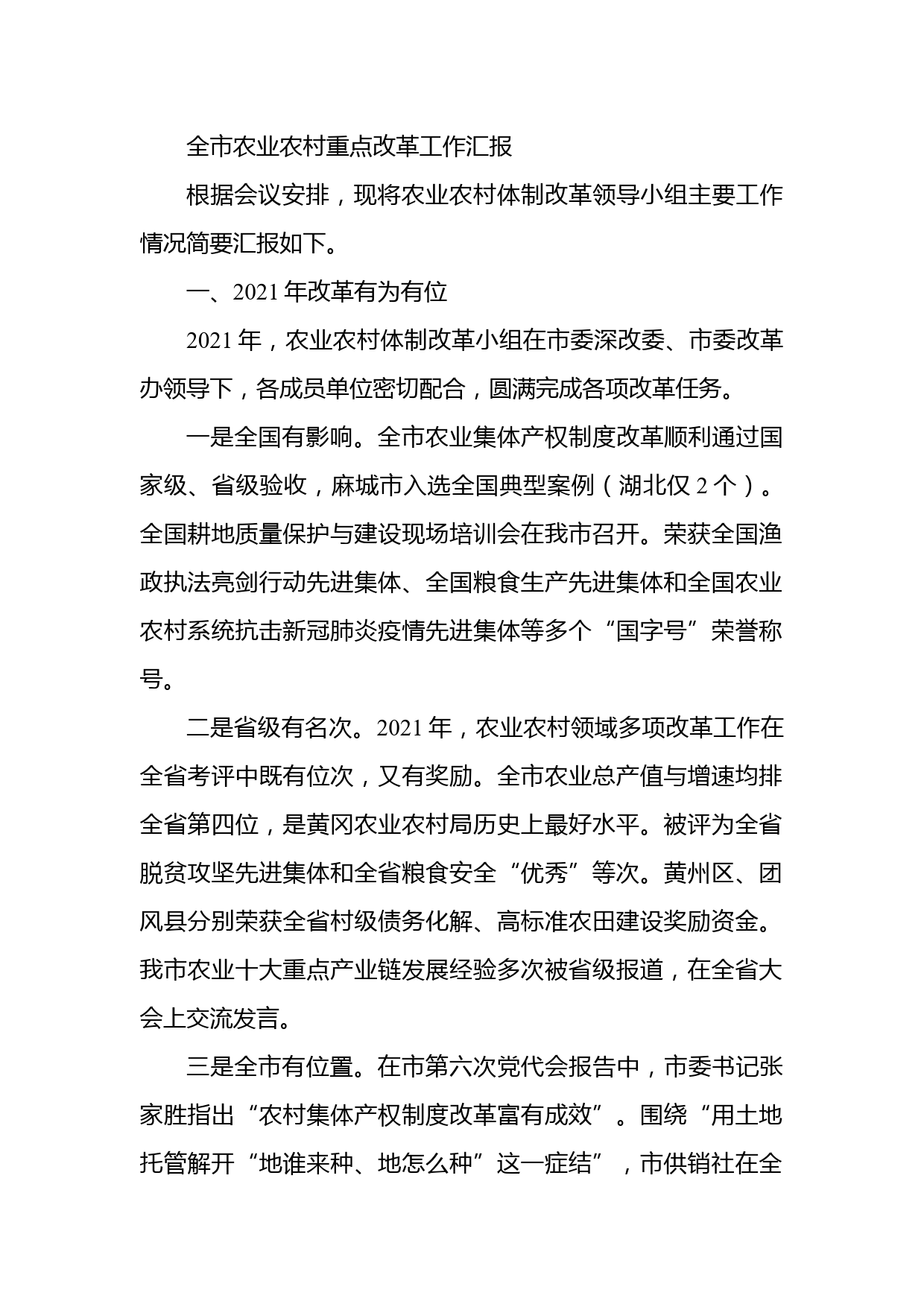 全市农业农村重点改革工作汇报

根据会议安排，现将农业农村体制改革领导小组主要工作情况简要汇报如下。

一、2021年改革有为有位

2021年，农业农村体制改革小组在市委深改委、市委改革办领导下，各成员单位密切配合，圆满完成各项改革任务。

一是全国有影响。全市农业集体产权制度改革顺利通过国家级、省级验收，麻城市入选全国典型案例（湖北仅2个）。全国耕地质量保护与建设现场培训会在我市召开。荣获全国渔政执法亮剑行动先进集体、全国粮食生产先进集体和全国农业农村系统抗击新冠肺炎疫情先进集体等多个“国字号”荣誉称号。

二是省级有名次。2021年，农业农村领域多项改革工作在全省考评中既有位次，又有奖励。全市农业总产值与增速均排全省第四位，是黄冈农业农村局历史上最好水平。被评为全省脱贫攻坚先进集体和全省粮食安全“优秀”等次。黄州区、团风县分别荣获全省村级债务化解、高标准农田建设奖励资金。我市农业十大重点产业链发展经验多次被省级报道，在全省大会上交流发言。

三是全市有位置。在市第六次党代会报告中，市委书记张家胜指出“农村集体产权制度改革富有成效”。围绕“用土地托管解开“地谁来种、地怎么种”这一症结”，市供销社在全